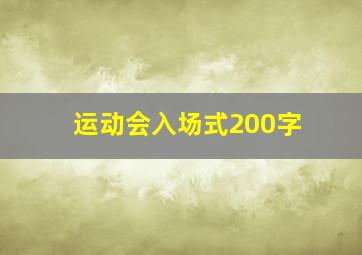 运动会入场式200字